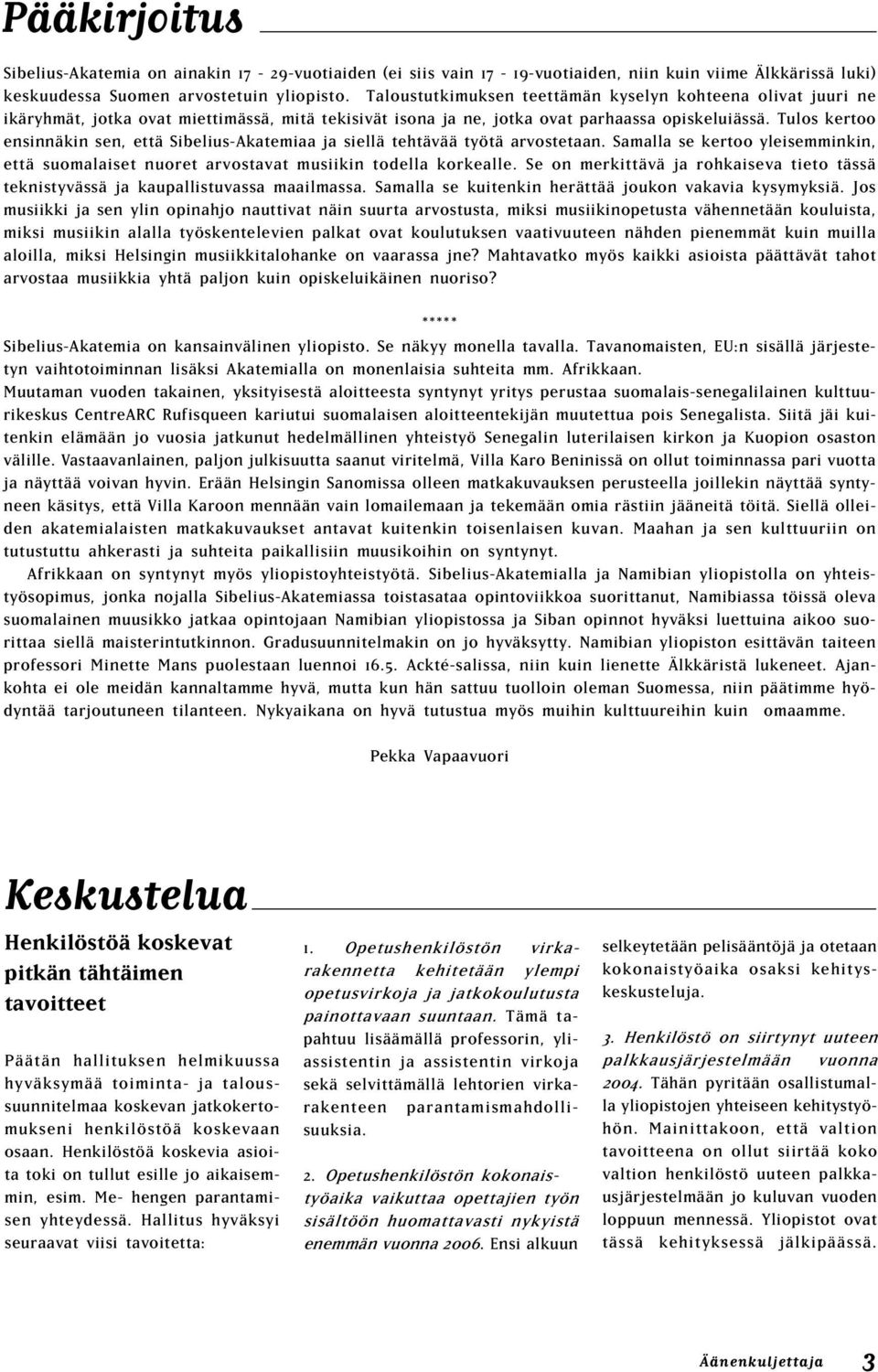 Pääkirjoitus

Sibelius-Akatemia on ainakin 17 - 29-vuotiaiden (ei siis vain 17 - 19-vuotiaiden, niin kuin viime Älkkärissä luki) keskuudessa Suomen arvostetuin yliopisto. Taloustutkimuksen teettämän kyselyn kohteena olivat juuri ne ikäryhmät, jotka ovat miettimässä, mitä tekisivät isona ja ne, jotka ovat parhaassa opiskeluiässä. Tulos kertoo ensinnäkin sen, että Sibelius-Akatemiaa ja siellä tehtävää työtä arvostetaan. Samalla se kertoo yleisemminkin, että suomalaiset nuoret arvostavat musiikin todella korkealle. Se on merkittävä ja rohkaiseva tieto tässä teknistyvässä ja kaupallistuvassa maailmassa. Samalla se kuitenkin herättää joukon vakavia kysymyksiä. Jos musiikki ja sen ylin opinahjo nauttivat näin suurta arvostusta, miksi musiikinopetusta vähennetään kouluista, miksi musiikin alalla työskentelevien palkat ovat koulutuksen vaativuuteen nähden pienemmät kuin muilla aloilla, miksi Helsingin musiikkitalohanke on vaarassa jne? Mahtavatko myös kaikki asioista päättävät tahot arvostaa musiikkia yhtä paljon kuin opiskeluikäinen nuoriso?

*****

Sibelius-Akatemia on kansainvälinen yliopisto. Se näkyy monella tavalla. Tavanomaisten, EU:n sisällä järjestetyn vaihtotoiminnan lisäksi Akatemialla on monenlaisia suhteita mm. Afrikkaan.
Muutaman vuoden takainen, yksityisestä aloitteesta syntynyt yritys perustaa suomalais-senegalilainen kulttuurikeskus CentreARC Rufisqueen kariutui suomalaisen aloitteentekijän muutettua pois Senegalista. Siitä jäi kuitenkin elämään jo vuosia jatkunut hedelmällinen yhteistyö Senegalin luterilaisen kirkon ja Kuopion osaston välille. Vastaavanlainen, paljon julkisuutta saanut viritelmä, Villa Karo Beninissä on ollut toiminnassa pari vuotta ja näyttää voivan hyvin. Erään Helsingin Sanomissa olleen matkakuvauksen perusteella joillekin näyttää syntyneen käsitys, että Villa Karoon mennään vain lomailemaan ja tekemään omia rästiin jääneitä töitä. Siellä olleiden akatemialaisten matkakuvaukset antavat kuitenkin toisenlaisen kuvan. Maahan ja sen kulttuuriin on tutustuttu ahkerasti ja suhteita paikallisiin muusikoihin on syntynyt.

Afrikkaan on syntynyt myös yliopistoyhteistyötä. Sibelius-Akatemialla ja Namibian yliopistolla on yhteistyösopimus, jonka nojalla Sibelius-Akatemiassa toistasataa opintoviikkoa suorittanut, Namibiassa töissä oleva suomalainen muusikko jatkaa opintojaan Namibian yliopistossa ja Siban opinnot hyväksi luettuina aikoo suorittaa siellä maisterintutkinnon. Gradusuunnitelmakin on jo hyväksytty. Namibian yliopiston esittävän taiteen professori Minette Mans puolestaan luennoi 16.5. Ackté-salissa, niin kuin lienette Älkkäristä lukeneet. Ajankohta ei ole meidän kannaltamme hyvä, mutta kun hän sattuu tuolloin oleman Suomessa, niin päätimme hyödyntää tarjoutuneen tilanteen. Nykyaikana on hyvä tutustua myös muihin kulttuureihin kuin omaamme.

Pekka Vapaavuori

Keskustelua

Henkilöstöä koskevat pitkän tähtäimen tavoitteet

Päätän hallituksen helmikuussa hyväksymää toiminta- ja taloussuunnitelmaa koskevan jatkokertomukseni henkilöstöä koskevaan osaan. Henkilöstöä koskevia asioita toki on tullut esille jo aikaisemmin, esim. Me- hengen parantamisen yhteydessä. Hallitus hyväksyi seuraavat viisi tavoitetta:

1. Opetushenkilöstön virkarakennetta kehitetään ylempi opetusvirkoja ja jatkokoulutusta painottavaan suuntaan. Tämä tapahtuu lisäämällä professorin, yliassistentin ja assistentin virkoja sekä selvittämällä lehtorien virkarakenteen parantamismahdollisuuksia.

2. Opetushenkilöstön kokonaistyöaika vaikuttaa opettajien työn sisältöön huomattavasti nykyistä enemmän vuonna 2006. Ensi alkuun selkeytetään pelisääntöjä ja otetaan kokonaistyöaika osaksi kehityskeskusteluja.

3. Henkilöstö on siirtynyt uuteen palkkausjärjestelmään vuonna 2004. Tähän pyritään osallistumalla yliopistojen yhteiseen kehitystyöhön. Mainittakoon, että valtion tavoitteena on ollut siirtää koko valtion henkilöstö uuteen palkkausjärjestelmään jo kuluvan vuoden loppuun mennessä. Yliopistot ovat tässä kehityksessä jälkipäässä.

Äänenkuljettaja 3